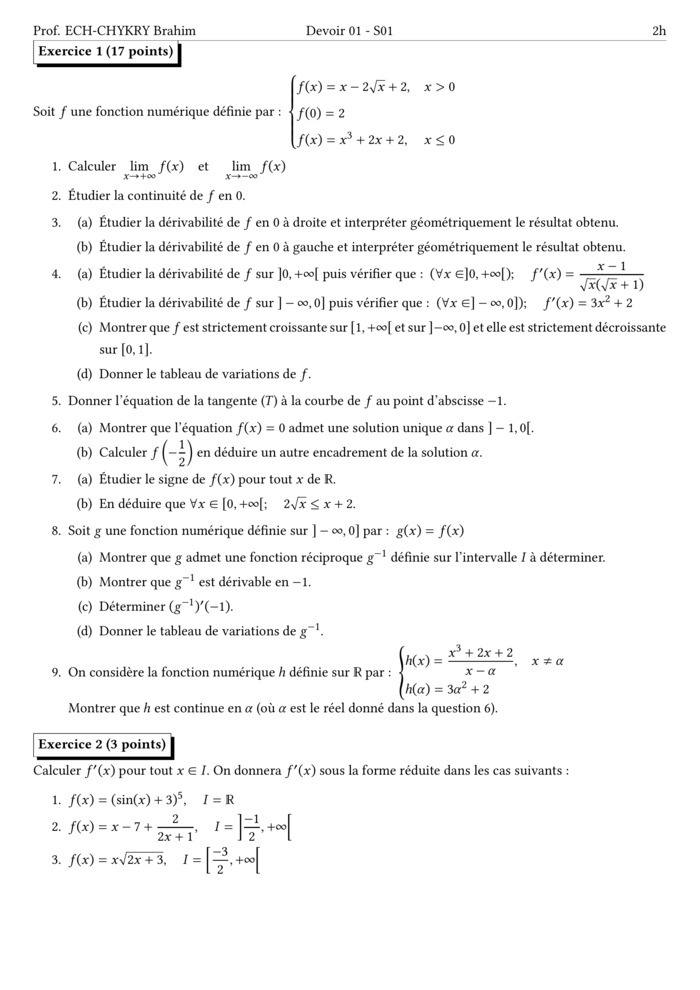 Prof. ECH-CHYKRY Brahim    Devoir 01 - S01    2h

Exercice 1 (17 points)

Soit $f$ une fonction numérique définie par : $\begin{cases} f(x) = x - 2\sqrt{x} + 2, & x > 0 \\ f(0) = 2 \\ f(x) = x^3 + 2x + 2, & x \leq 0 \end{cases}$

1. Calculer $\lim_{x \to +\infty} f(x)$ et $\lim_{x \to -\infty} f(x)$
2. Étudier la continuité de $f$ en 0.
3. (a) Étudier la dérivabilité de $f$ en 0 à droite et interpréter géométriquement le résultat obtenu.
(b) Étudier la dérivabilité de $f$ en 0 à gauche et interpréter géométriquement le résultat obtenu.
4. (a) Étudier la dérivabilité de $f$ sur $]0, +\infty[$ puis vérifier que : $(\forall x \in ]0, +\infty[)$; $f'(x) = \frac{x-1}{\sqrt{x}(\sqrt{x}+1)}$
(b) Étudier la dérivabilité de $f$ sur $]-\infty, 0]$ puis vérifier que : $(\forall x \in ]-\infty, 0])$; $f'(x) = 3x^2 + 2$
(c) Montrer que $f$ est strictement croissante sur $[1, +\infty[$ et sur $]-\infty, 0]$ et elle est strictement décroissante sur $[0, 1]$.
(d) Donner le tableau de variations de $f$.
5. Donner l'équation de la tangente $(T)$ à la courbe de $f$ au point d'abscisse $-1$.
6. (a) Montrer que l'équation $f(x) = 0$ admet une solution unique $\alpha$ dans $]-1, 0[$.
(b) Calculer $f\left(-\frac{1}{2}\right)$ en déduire un autre encadrement de la solution $\alpha$.
7. (a) Étudier le signe de $f(x)$ pour tout $x$ de $\mathbb{R}$.
(b) En déduire que $\forall x \in [0, +\infty[$; $2\sqrt{x} \leq x + 2$.
8. Soit $g$ une fonction numérique définie sur $]-\infty, 0]$ par : $g(x) = f(x)$
(a) Montrer que $g$ admet une fonction réciproque $g^{-1}$ définie sur l'intervalle $I$ à déterminer.
(b) Montrer que $g^{-1}$ est dérivable en $-1$.
(c) Déterminer $(g^{-1})'(-1)$.
(d) Donner le tableau de variations de $g^{-1}$.
9. On considère la fonction numérique $h$ définie sur $\mathbb{R}$ par : $\begin{cases} h(x) = \frac{x^3 + 2x + 2}{x - \alpha}, & x \neq \alpha \\ h(\alpha) = 3\alpha^2 + 2 \end{cases}$
Montrer que $h$ est continue en $\alpha$ (où $\alpha$ est le réel donné dans la question 6).

Exercice 2 (3 points)

Calculer $f'(x)$ pour tout $x \in I$. On donnera $f'(x)$ sous la forme réduite dans les cas suivants :

1. $f(x) = (\sin(x) + 3)^5$, $I = \mathbb{R}$
2. $f(x) = x - 7 + \frac{2}{2x+1}$, $I = \left]\frac{-1}{2}, +\infty\right[$
3. $f(x) = x\sqrt{2x+3}$, $I = \left[\frac{-3}{2}, +\infty\right[$